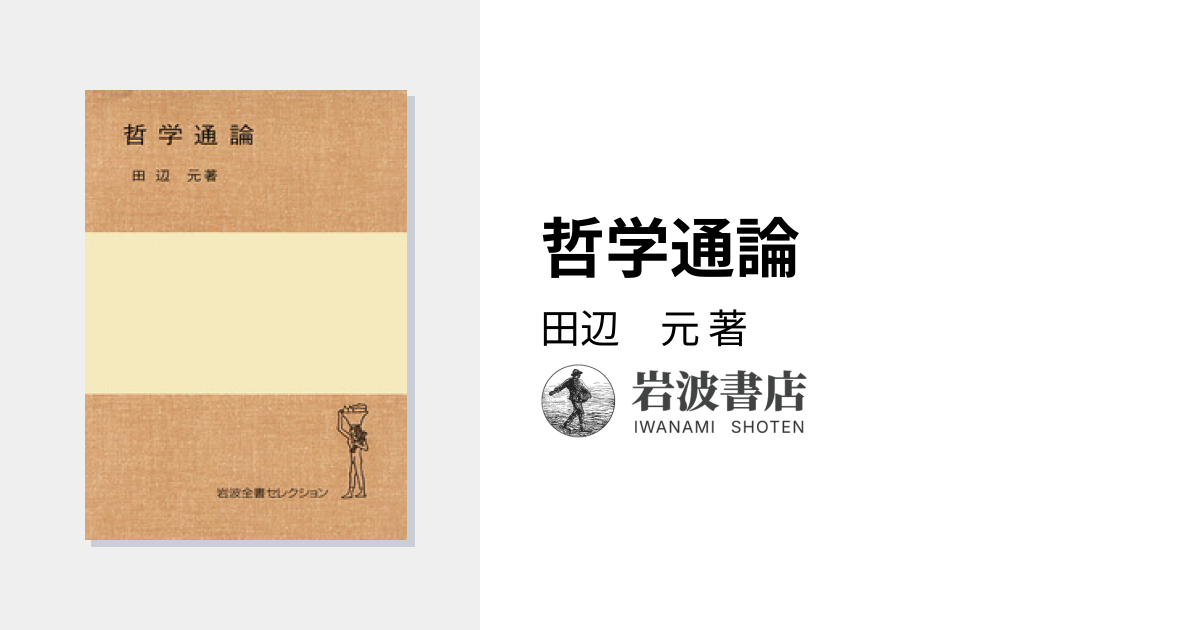 哲学通論

田辺 元著

岩波全書セレクション

哲学通論

田辺　元 著

岩波書店
IWANAMI SHOTEN